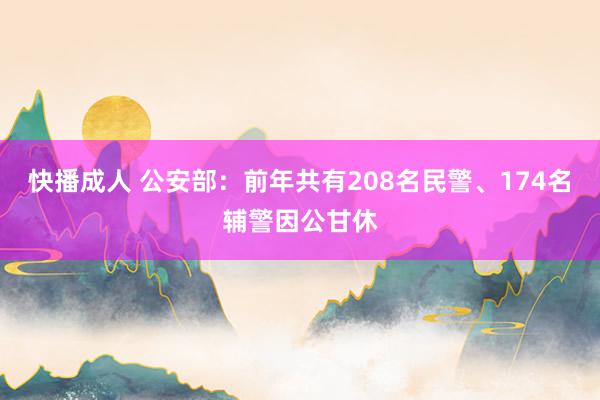 快播成人 公安部：前年共有208名民警、174名辅警因公甘休